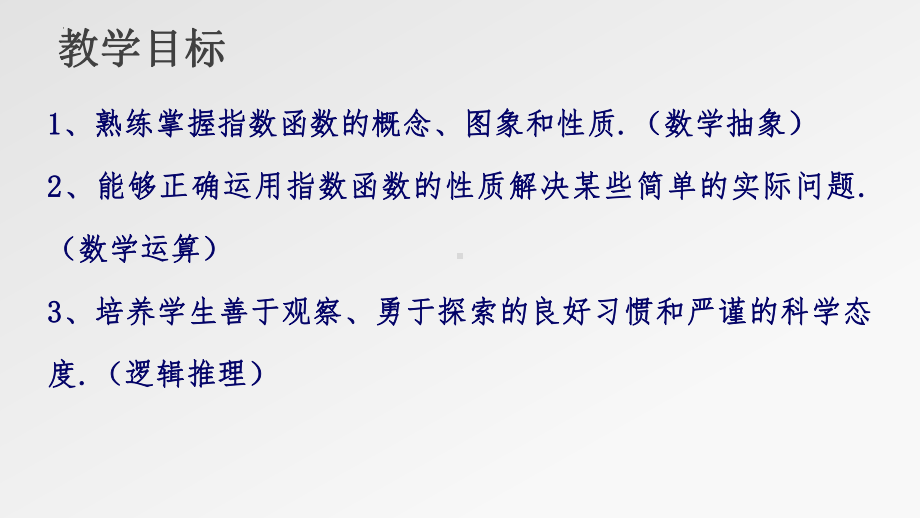 教学目标

1、熟练掌握指数函数的概念、图象和性质.（数学抽象）

2、能够正确运用指数函数的性质解决某些简单的实际问题.（数学运算）

3、培养学生善于观察、勇于探索的良好习惯和严谨的科学态度.（逻辑推理）